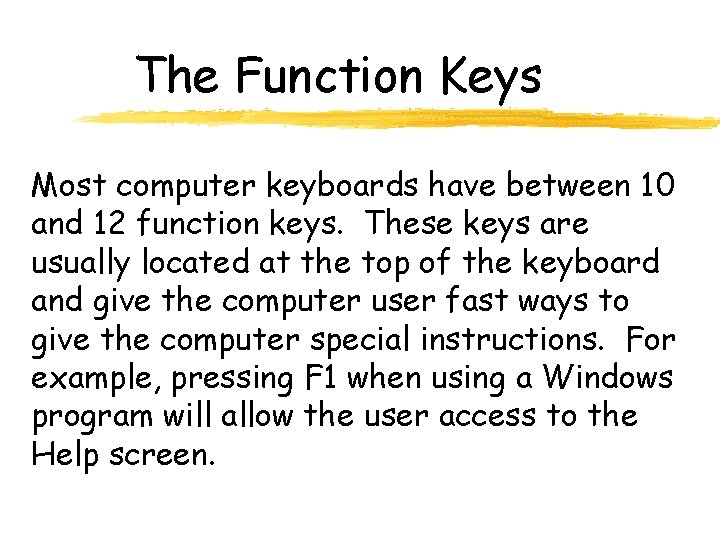 The Function Keys

Most computer keyboards have between 10 and 12 function keys. These keys are usually located at the top of the keyboard and give the computer user fast ways to give the computer special instructions. For example, pressing F1 when using a Windows program will allow the user access to the Help screen.